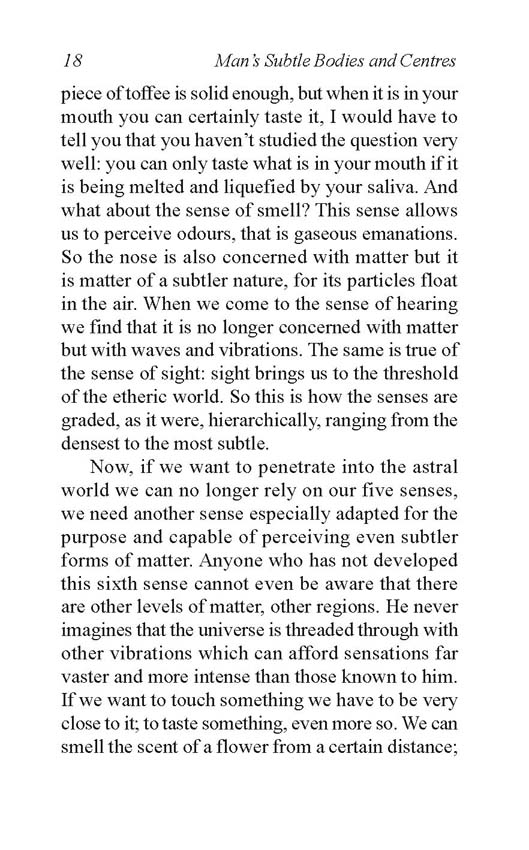 18 Man's Subtle Bodies and Centres

piece of toffee is solid enough, but when it is in your mouth you can certainly taste it, I would have to tell you that you haven't studied the question very well: you can only taste what is in your mouth if it is being melted and liquefied by your saliva. And what about the sense of smell? This sense allows us to perceive odours, that is gaseous emanations. So the nose is also concerned with matter but it is matter of a subtler nature, for its particles float in the air. When we come to the sense of hearing we find that it is no longer concerned with matter but with waves and vibrations. The same is true of the sense of sight: sight brings us to the threshold of the etheric world. So this is how the senses are graded, as it were, hierarchically, ranging from the densest to the most subtle.

Now, if we want to penetrate into the astral world we can no longer rely on our five senses, we need another sense especially adapted for the purpose and capable of perceiving even subtler forms of matter. Anyone who has not developed this sixth sense cannot even be aware that there are other levels of matter, other regions. He never imagines that the universe is threaded through with other vibrations which can afford sensations far vaster and more intense than those known to him. If we want to touch something we have to be very close to it; to taste something, even more so. We can smell the scent of a flower from a certain distance;